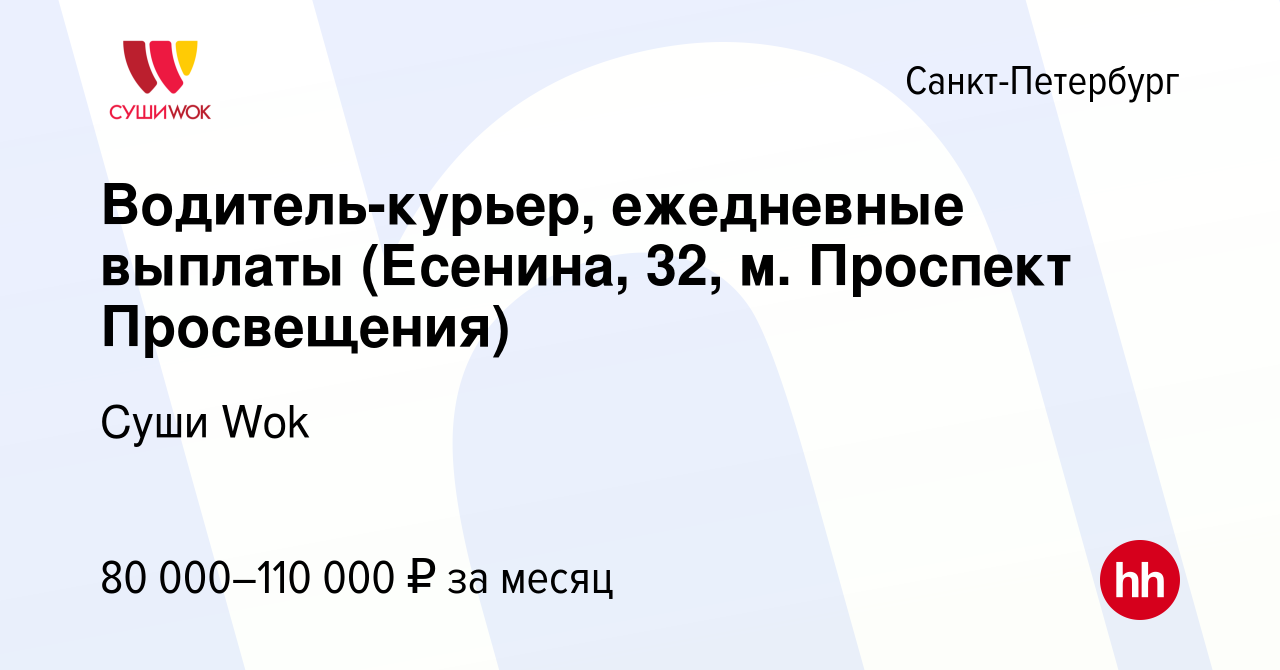 СУШИWOK

Санкт-Петербург

Водитель-курьер, ежедневные выплаты (Есенина, 32, м. Проспект Просвещения)

Суши Wok

80 000–110 000 ₽ за месяц

hh